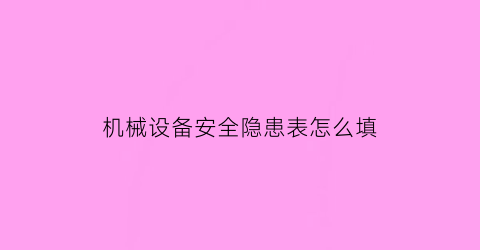 机械设备安全隐患表怎么填